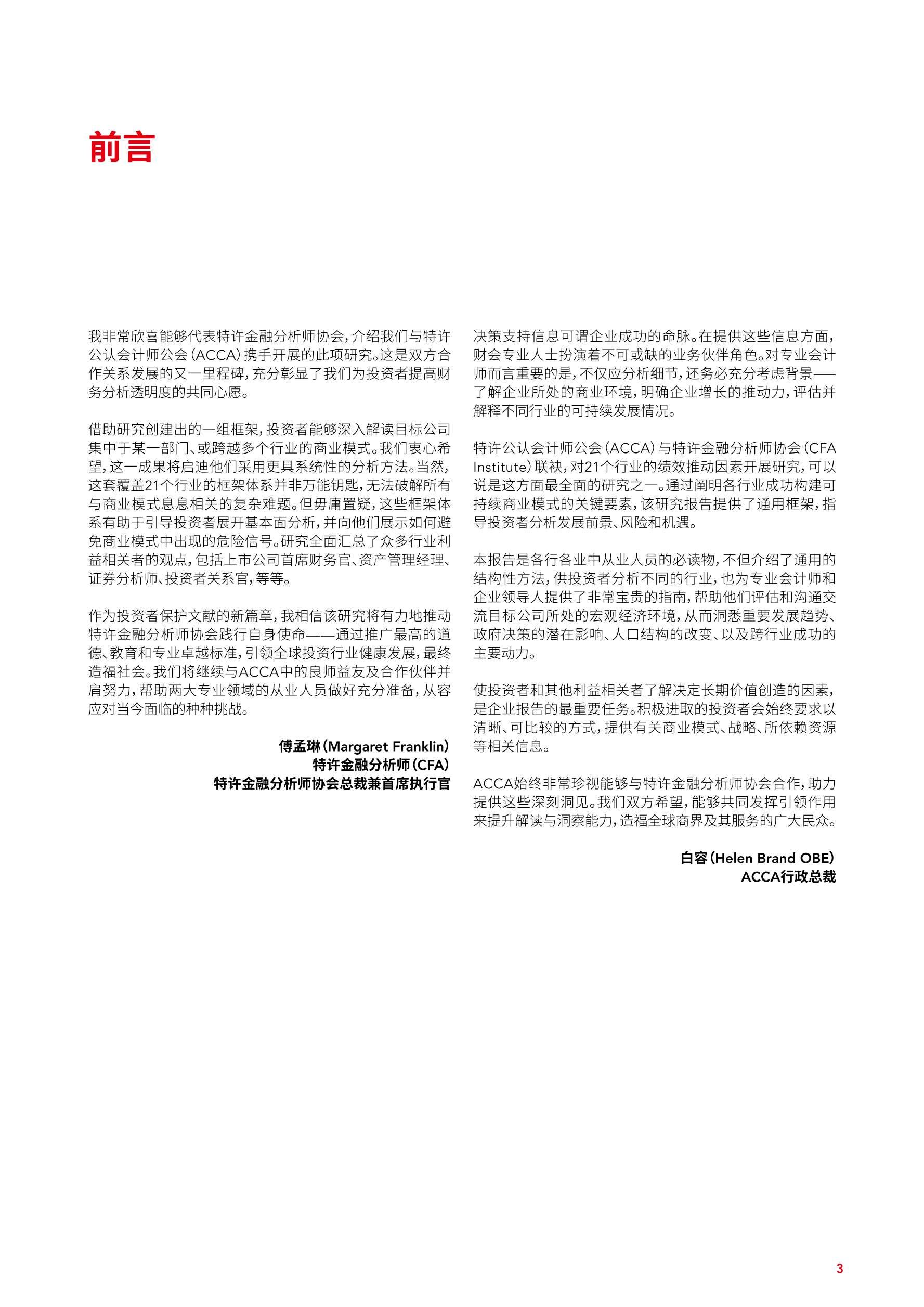 前言

我非常欣喜能够代表特许金融分析师协会，介绍我们与特许公认会计师公会（ACCA）携手开展的此项研究。这是双方合作关系发展的又一里程碑，充分彰显了我们为投资者提高财务分析透明度的共同心愿。

借助研究创建出的一组框架，投资者能够深入解读目标公司集中于某一部门、或跨越多个行业的商业模式。我们衷心希望，这一成果将启迪他们采用更具系统性的分析方法。当然，这套覆盖21个行业的框架体系并非万能钥匙，无法破解所有与商业模式息息相关的复杂难题。但毋庸置疑，这些框架体系有助于引导投资者展开基本面分析，并向他们展示如何避免商业模式中出现的危险信号。研究全面汇总了众多行业利益相关者的观点，包括上市公司首席财务官、资产管理经理、证券分析师、投资者关系官，等等。

作为投资者保护文献的新篇章，我相信该研究将有力地推动特许金融分析师协会践行自身使命——通过推广最高的道德、教育和专业卓越标准，引领全球投资行业健康发展，最终造福社会。我们将继续与ACCA中的良师益友及合作伙伴并肩努力，帮助两大专业领域的从业人员做好充分准备，从容应对当今面临的种种挑战。

傅孟琳（Margaret Franklin）
特许金融分析师（CFA）
特许金融分析师协会总裁兼首席执行官

决策支持信息可谓企业成功的命脉。在提供这些信息方面，财会专业人士扮演着不可或缺的业务伙伴角色。对专业会计师而言重要的是，不仅应分析细节，还务必充分考虑背景——了解企业所处的商业环境，明确企业增长的推动力，评估并解释不同行业的可持续发展情况。

特许公认会计师公会（ACCA）与特许金融分析师协会（CFA Institute）联袂，对21个行业的绩效推动因素开展研究，可以说是这方面最全面的研究之一。通过阐明各行业成功构建可持续商业模式的关键要素，该研究报告提供了通用框架，指导投资者分析发展前景、风险和机遇。

本报告是各行各业中从业人员的必读物，不但介绍了通用的结构性方法，供投资者分析不同的行业，也为专业会计师和企业领导人提供了非常宝贵的指南，帮助他们评估和沟通交流目标公司所处的宏观经济环境，从而洞悉重要发展趋势、政府决策的潜在影响、人口结构的改变、以及跨行业成功的主要动力。

使投资者和其他利益相关者了解决定长期价值创造的因素，是企业报告的最重要任务。积极进取的投资者会始终要求以清晰、可比较的方式，提供有关商业模式、战略、所依赖资源等相关信息。

ACCA始终非常珍视能够与特许金融分析师协会合作，助力提供这些深刻洞见。我们双方希望，能够共同发挥引领作用来提升解读与洞察能力，造福全球商界及其服务的广大民众。

白容（Helen Brand OBE）
ACCA行政总裁

3